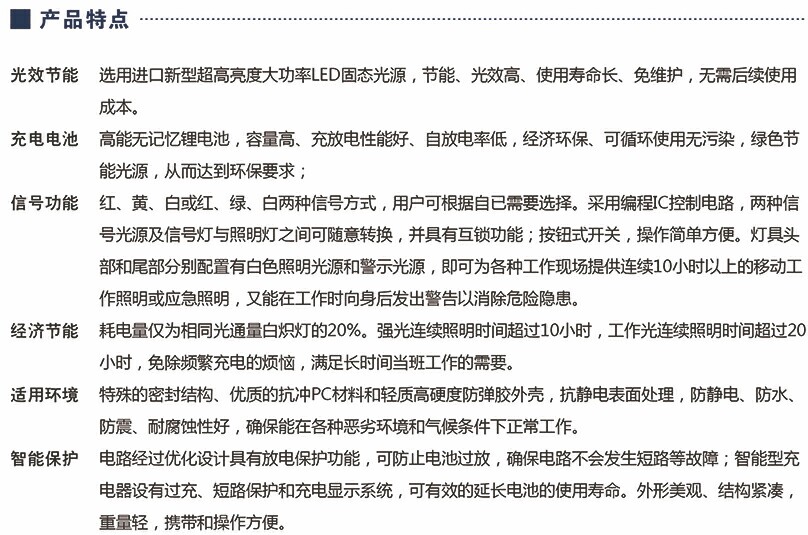 产品特点

光效节能 选用进口新型超高亮度大功率LED固态光源，节能、光效高、使用寿命长、免维护，无需后续使用成本。

充电电池 高能无记忆锂电池，容量高、充放电性能好、自放电率低，经济环保、可循环使用无污染，绿色节能光源，从而达到环保要求；

信号功能 红、黄、白或红、绿、白两种信号方式，用户可根据自已需要选择。采用编程IC控制电路，两种信号光源及信号灯与照明灯之间可随意转换，并具有互锁功能；按钮式开关，操作简单方便。灯具头部和尾部分别配置有白色照明光源和警示光源，即可为各种工作现场提供连续10小时以上的移动工作照明或应急照明，又能在工作时向身后发出警告以消除危险隐患。

经济节能 耗电量仅为相同光通量白炽灯的20%。强光连续照明时间超过10小时，工作光连续照明时间超过20小时，免除频繁充电的烦恼，满足长时间当班工作的需要。

适用环境 特殊的密封结构、优质的抗冲PC材料和轻质高硬度防弹胶外壳，抗静电表面处理，防静电、防水、防震、耐腐蚀性好，确保能在各种恶劣环境和气候条件下正常工作。

智能保护 电路经过优化设计具有放电保护功能，可防止电池过放，确保电路不会发生短路等故障；智能型充电器设有过充、短路保护和充电显示系统，可有效的延长电池的使用寿命。外形美观、结构紧凑，重量轻，携带和操作方便。